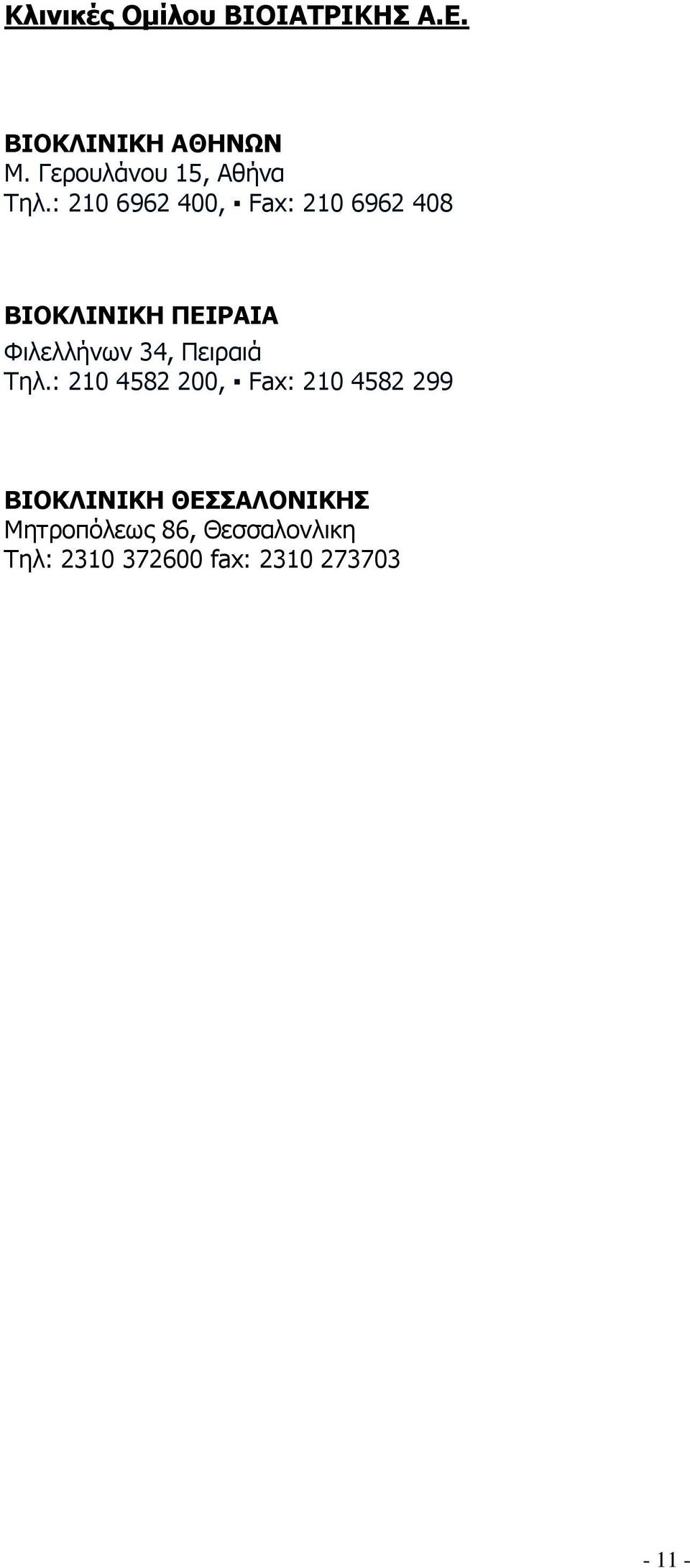 Κλινικές Ομίλου ΒΙΟΙΑΤΡΙΚΗΣ Α.Ε.

ΒΙΟΚΛΙΝΙΚΗ ΑΘΗΝΩΝ
Μ. Γερουλάνου 15, Αθήνα
Τηλ.: 210 6962 400, ▪ Fax: 210 6962 408

ΒΙΟΚΛΙΝΙΚΗ ΠΕΙΡΑΙΑ
Φιλελλήνων 34, Πειραιά
Τηλ.: 210 4582 200, ▪ Fax: 210 4582 299

ΒΙΟΚΛΙΝΙΚΗ ΘΕΣΣΑΛΟΝΙΚΗΣ
Μητροπόλεως 86, Θεσσαλονλικη
Τηλ: 2310 372600 fax: 2310 273703

- 11 -